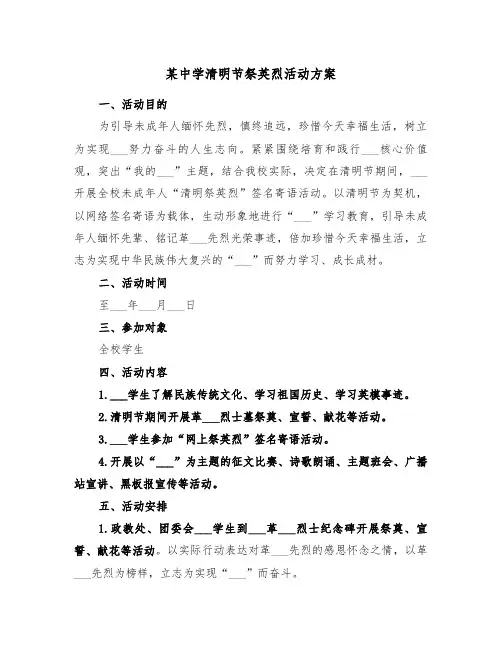 某中学清明节祭英烈活动方案

一、活动目的

为引导未成年人缅怀先烈，慎终追远，珍惜今天幸福生活，树立为实现___努力奋斗的人生志向。紧紧围绕培育和践行___核心价值观，突出“我的___”主题，结合我校实际，决定在清明节期间，___开展全校未成年人“清明祭英烈”签名寄语活动。以清明节为契机，以网络签名寄语为载体，生动形象地进行“___”学习教育，引导未成年人缅怀先辈、铭记革___先烈光荣事迹，倍加珍惜今天幸福生活，立志为实现中华民族伟大复兴的“___”而努力学习、成长成材。

二、活动时间

至___年___月___日

三、参加对象

全校学生

四、活动内容

1.___学生了解民族传统文化、学习祖国历史、学习英模事迹。

2.清明节期间开展革___烈士墓祭奠、宣誓、献花等活动。

3.___学生参加“网上祭英烈”签名寄语活动。

4.开展以“___”为主题的征文比赛、诗歌朗诵、主题班会、广播站宣讲、黑板报宣传等活动。

五、活动安排

1.政教处、团委会___学生到___革___烈士纪念碑开展祭奠、宣誓、献花等活动。以实际行动表达对革___先烈的感恩怀念之情，以革___先烈为榜样，立志为实现“___”而奋斗。